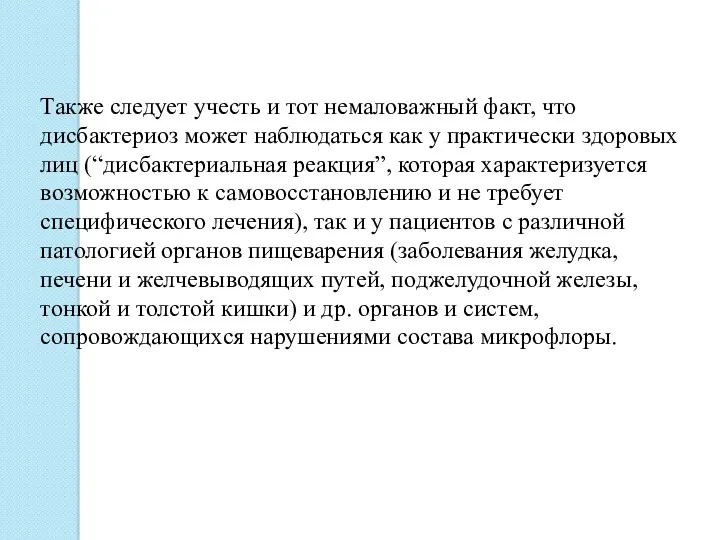 Также следует учесть и тот немаловажный факт, что дисбактериоз может наблюдаться как у практически здоровых лиц (“дисбактериальная реакция”, которая характеризуется возможностью к самовосстановлению и не требует специфического лечения), так и у пациентов с различной патологией органов пищеварения (заболевания желудка, печени и желчевыводящих путей, поджелудочной железы, тонкой и толстой кишки) и др. органов и систем, сопровождающихся нарушениями состава микрофлоры.